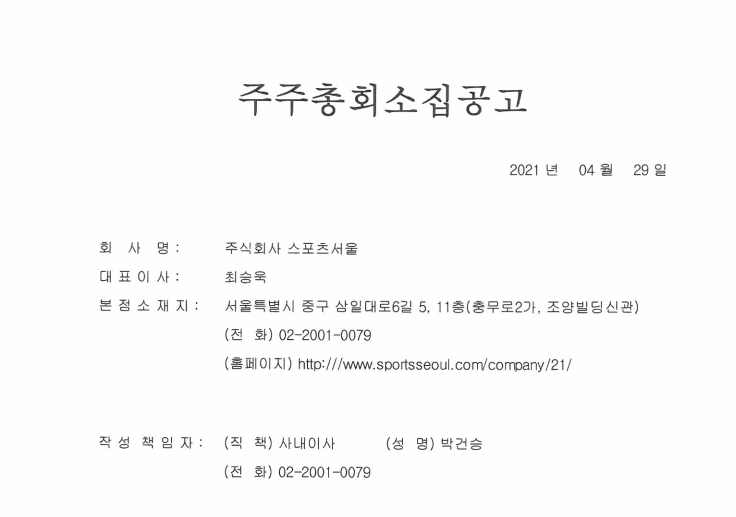 주주총회소집공고

2021 년 04 월 29 일

회 사 명 : 주식회사 스포츠서울

대 표 이 사 : 최승욱

본 점 소 재 지 : 서울특별시 중구 삼일대로6길 5, 11층(충무로2가, 조양빌딩신관)

(전 화) 02-2001-0079

(홈페이지) http://www.sportsseoul.com/company/21/

작 성 책 임 자 : (직 책) 사내이사 (성 명) 박건승

(전 화) 02-2001-0079